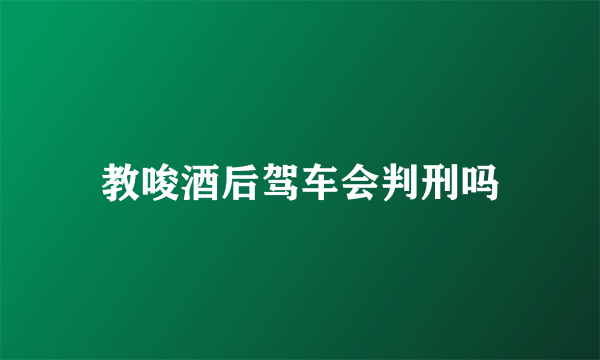 教唆酒后驾车会判刑吗